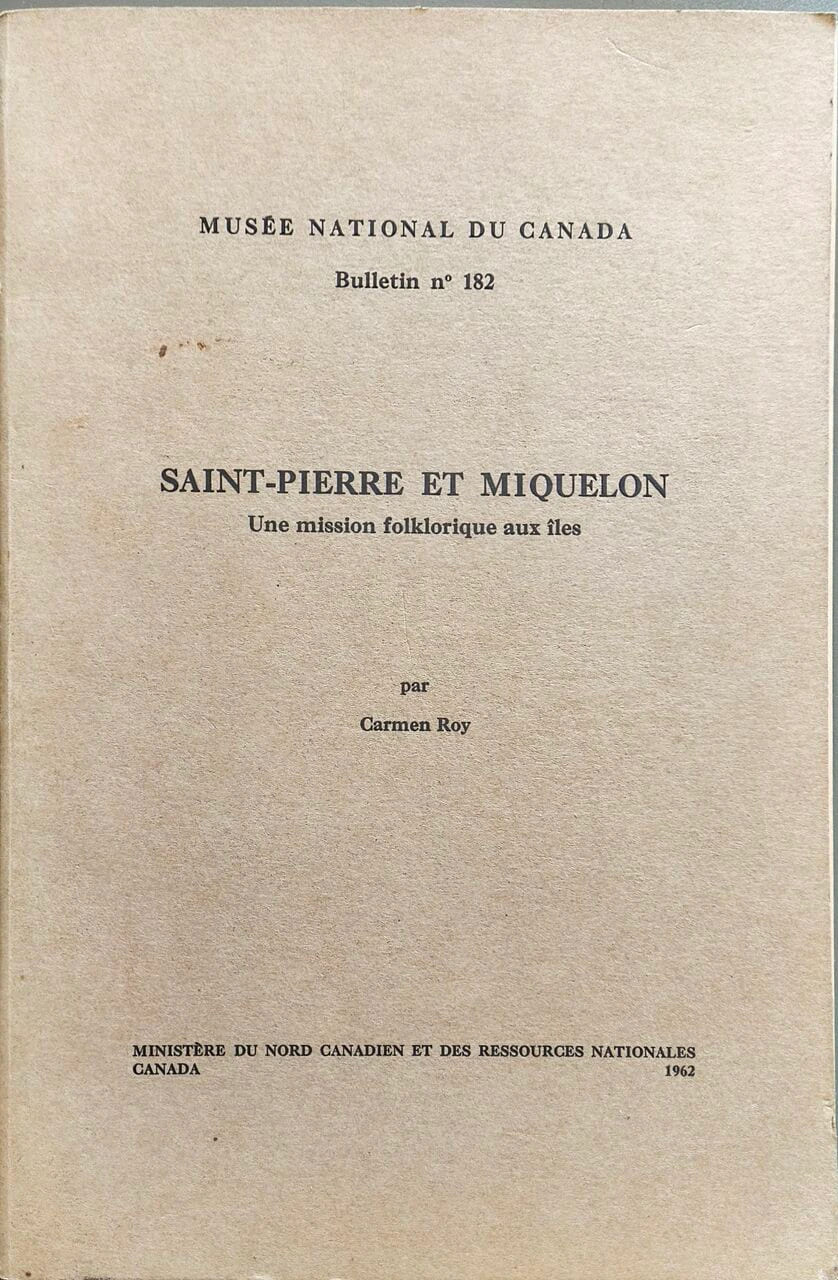 MUSÉE NATIONAL DU CANADA

Bulletin nº 182

SAINT-PIERRE ET MIQUELON

Une mission folklorique aux îles

par

Carmen Roy

MINISTÈRE DU NORD CANADIEN ET DES RESSOURCES NATIONALES
CANADA 1962